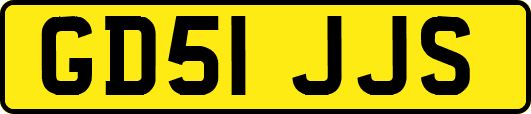 GD51 JJS